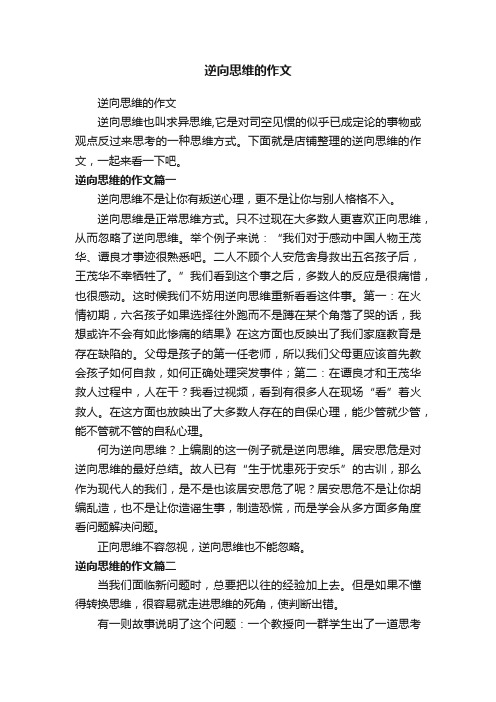 逆向思维的作文

逆向思维的作文

逆向思维也叫求异思维,它是对司空见惯的似乎已成定论的事物或观点反过来思考的一种思维方式。下面就是店铺整理的逆向思维的作文，一起来看一下吧。

逆向思维的作文篇一

逆向思维不是让你有叛逆心理，更不是让你与别人格格不入。

逆向思维是正常思维方式。只不过现在大多数人更喜欢正向思维，从而忽略了逆向思维。举个例子来说：“我们对于感动中国人物王茂华、谭良才事迹很熟悉吧。二人不顾个人安危舍身救出五名孩子后，王茂华不幸牺牲了。”我们看到这个事之后，多数人的反应是很痛惜，也很感动。这时候我们不妨用逆向思维重新看看这件事。第一：在火情初期，六名孩子如果选择往外跑而不是蹲在某个角落了哭的话，我想或许不会有如此惨痛的结果》在这方面也反映出了我们家庭教育是存在缺陷的。父母是孩子的第一任老师，所以我们父母更应该首先教会孩子如何自救，如何正确处理突发事件；第二：在谭良才和王茂华救人过程中，人在干？我看过视频，看到有很多人在现场“看”着火救人。在这方面也放映出了大多数人存在的自保心理，能少管就少管，能不管就不管的自私心理。

何为逆向思维？上编剧的这一例子就是逆向思维。居安思危是对逆向思维的最好总结。故人已有“生于忧患死于安乐”的古训，那么作为现代人的我们，是不是也该居安思危了呢？居安思危不是让你胡编乱造，也不是让你造谣生事，制造恐慌，而是学会从多方面多角度看问题解决问题。

正向思维不容忽视，逆向思维也不能忽略。

逆向思维的作文篇二

当我们面临新问题时，总要把以往的经验加上去。但是如果不懂得转换思维，很容易就走进思维的死角，使判断出错。

有一则故事说明了这个问题：一个教授向一群学生出了一道思考